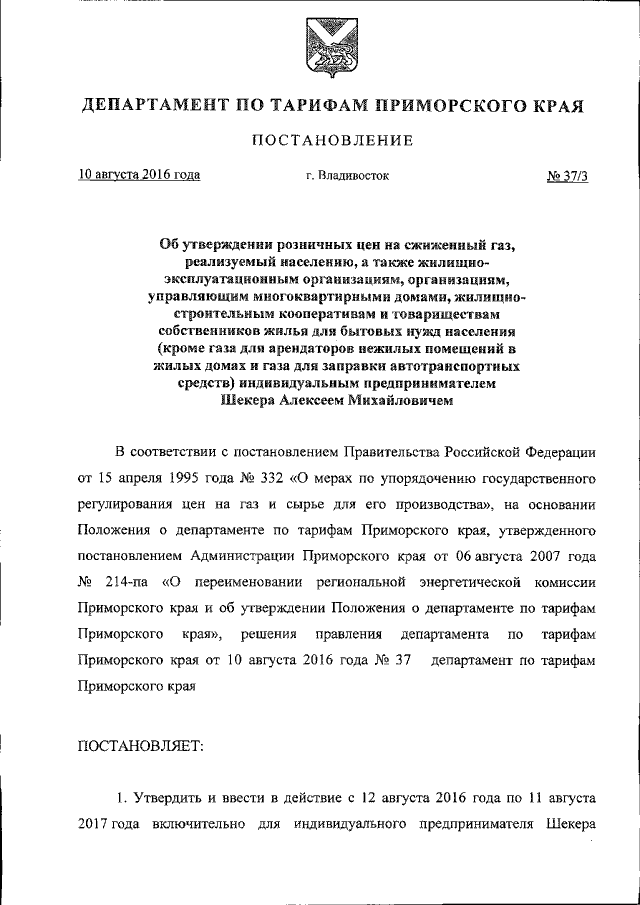 ДЕПАРТАМЕНТ ПО ТАРИФАМ ПРИМОРСКОГО КРАЯ

ПОСТАНОВЛЕНИЕ

10 августа 2016 года г. Владивосток № 37/3

Об утверждении розничных цен на сжиженный газ, реализуемый населению, а также жилищно-эксплуатационным организациям, организациям, управляющим многоквартирными домами, жилищно-строительным кооперативам и товариществам собственников жилья для бытовых нужд населения (кроме газа для арендаторов нежилых помещений в жилых домах и газа для заправки автотранспортных средств) индивидуальным предпринимателем Шекера Алексеем Михайловичем

В соответствии с постановлением Правительства Российской Федерации от 15 апреля 1995 года № 332 «О мерах по упорядочению государственного регулирования цен на газ и сырье для его производства», на основании Положения о департаменте по тарифам Приморского края, утвержденного постановлением Администрации Приморского края от 06 августа 2007 года № 214-па «О переименовании региональной энергетической комиссии Приморского края и об утверждении Положения о департаменте по тарифам Приморского края», решения правления департамента по тарифам Приморского края от 10 августа 2016 года № 37 департамент по тарифам Приморского края

ПОСТАНОВЛЯЕТ:

1. Утвердить и ввести в действие с 12 августа 2016 года по 11 августа 2017 года включительно для индивидуального предпринимателя Шекера